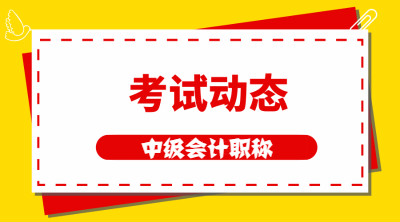 考试动态

中级会计职称